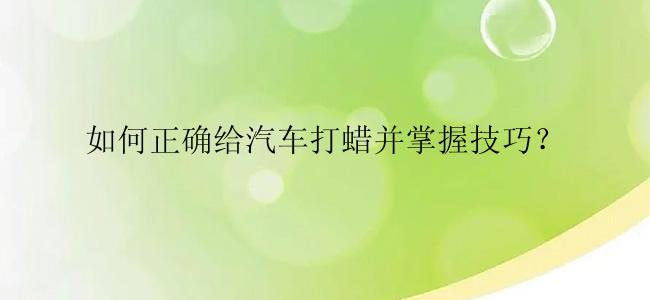 如何正确给汽车打蜡并掌握技巧?